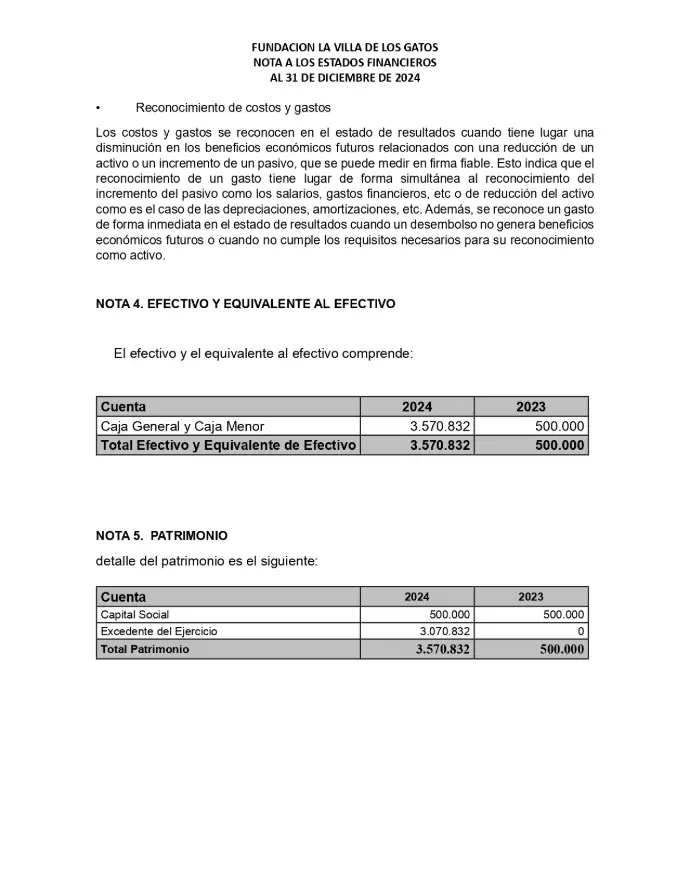 FUNDACION LA VILLA DE LOS GATOS
NOTA A LOS ESTADOS FINANCIEROS
AL 31 DE DICIEMBRE DE 2024

• Reconocimiento de costos y gastos

Los costos y gastos se reconocen en el estado de resultados cuando tiene lugar una disminución en los beneficios económicos futuros relacionados con una reducción de un activo o un incremento de un pasivo, que se puede medir en firma fiable. Esto indica que el reconocimiento de un gasto tiene lugar de forma simultánea al reconocimiento del incremento del pasivo como los salarios, gastos financieros, etc o de reducción del activo como es el caso de las depreciaciones, amortizaciones, etc. Además, se reconoce un gasto de forma inmediata en el estado de resultados cuando un desembolso no genera beneficios económicos futuros o cuando no cumple los requisitos necesarios para su reconocimiento como activo.

NOTA 4. EFECTIVO Y EQUIVALENTE AL EFECTIVO

El efectivo y el equivalente al efectivo comprende:

| Cuenta | 2024 | 2023 |
|---|---|---|
| Caja General y Caja Menor | 3.570.832 | 500.000 |
| Total Efectivo y Equivalente de Efectivo | 3.570.832 | 500.000 |

NOTA 5. PATRIMONIO

detalle del patrimonio es el siguiente:

| Cuenta | 2024 | 2023 |
|---|---|---|
| Capital Social | 500.000 | 500.000 |
| Excedente del Ejercicio | 3.070.832 | 0 |
| Total Patrimonio | 3.570.832 | 500.000 |